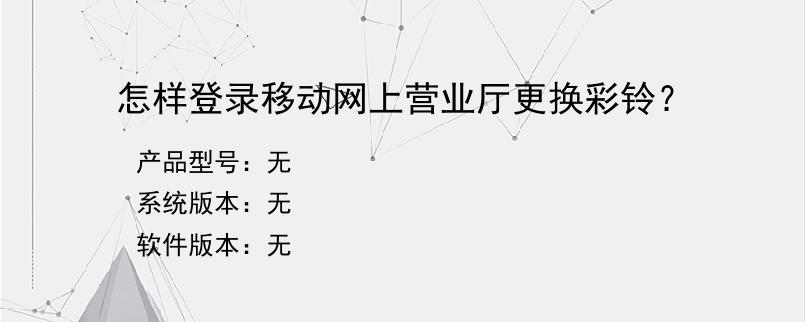 怎样登录移动网上营业厅更换彩铃?

产品型号：无

系统版本：无

软件版本：无